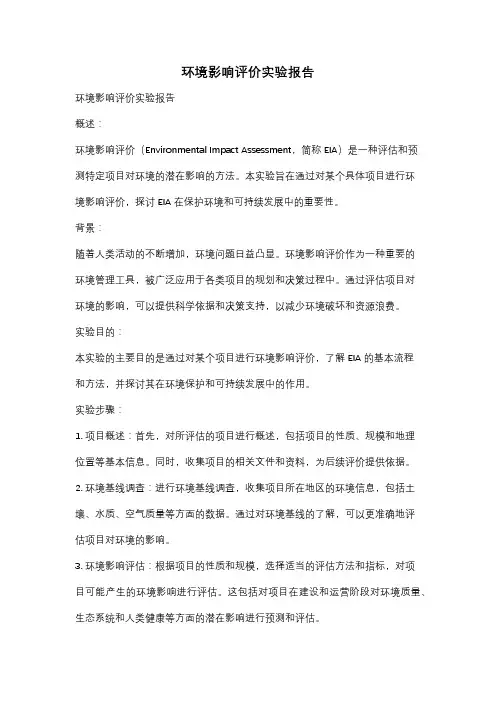 环境影响评价实验报告

环境影响评价实验报告

概述：

环境影响评价（Environmental Impact Assessment，简称 EIA）是一种评估和预测特定项目对环境的潜在影响的方法。本实验旨在通过对某个具体项目进行环境影响评价，探讨 EIA 在保护环境和可持续发展中的重要性。

背景：

随着人类活动的不断增加，环境问题日益凸显。环境影响评价作为一种重要的环境管理工具，被广泛应用于各类项目的规划和决策过程中。通过评估项目对环境的影响，可以提供科学依据和决策支持，以减少环境破坏和资源浪费。

实验目的：

本实验的主要目的是通过对某个项目进行环境影响评价，了解 EIA 的基本流程和方法，并探讨其在环境保护和可持续发展中的作用。

实验步骤：

1. 项目概述：首先，对所评估的项目进行概述，包括项目的性质、规模和地理位置等基本信息。同时，收集项目的相关文件和资料，为后续评价提供依据。

2. 环境基线调查：进行环境基线调查，收集项目所在地区的环境信息，包括土壤、水质、空气质量等方面的数据。通过对环境基线的了解，可以更准确地评估项目对环境的影响。

3. 环境影响评估：根据项目的性质和规模，选择适当的评估方法和指标，对项目可能产生的环境影响进行评估。这包括对项目在建设和运营阶段对环境质量、生态系统和人类健康等方面的潜在影响进行预测和评估。